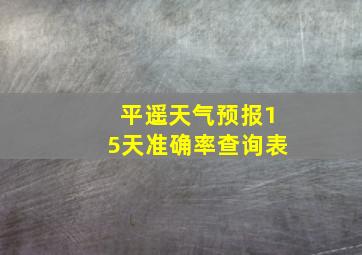 平遥天气预报15天准确率查询表